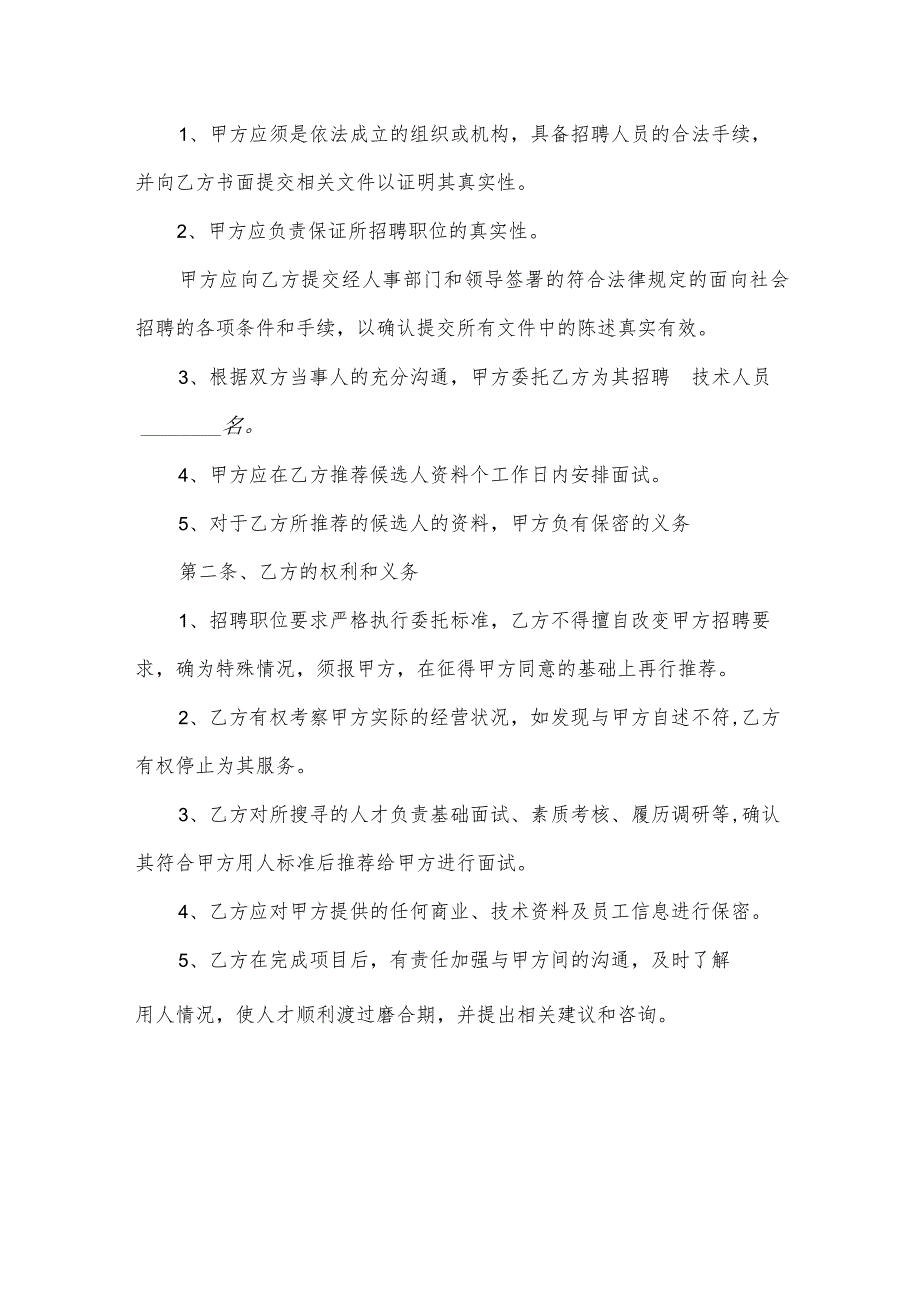 1、甲方应须是依法成立的组织或机构，具备招聘人员的合法手续，并向乙方书面提交相关文件以证明其真实性。

2、甲方应负责保证所招聘职位的真实性。

甲方应向乙方提交经人事部门和领导签署的符合法律规定的面向社会招聘的各项条件和手续，以确认提交所有文件中的陈述真实有效。

3、根据双方当事人的充分沟通，甲方委托乙方为其招聘 技术人员 ________名。

4、甲方应在乙方推荐候选人资料个工作日内安排面试。

5、对于乙方所推荐的候选人的资料，甲方负有保密的义务

第二条、乙方的权利和义务

1、招聘职位要求严格执行委托标准，乙方不得擅自改变甲方招聘要求，确为特殊情况，须报甲方，在征得甲方同意的基础上再行推荐。

2、乙方有权考察甲方实际的经营状况，如发现与甲方自述不符,乙方有权停止为其服务。

3、乙方对所搜寻的人才负责基础面试、素质考核、履历调研等,确认其符合甲方用人标准后推荐给甲方进行面试。

4、乙方应对甲方提供的任何商业、技术资料及员工信息进行保密。

5、乙方在完成项目后，有责任加强与甲方间的沟通，及时了解用人情况，使人才顺利渡过磨合期，并提出相关建议和咨询。